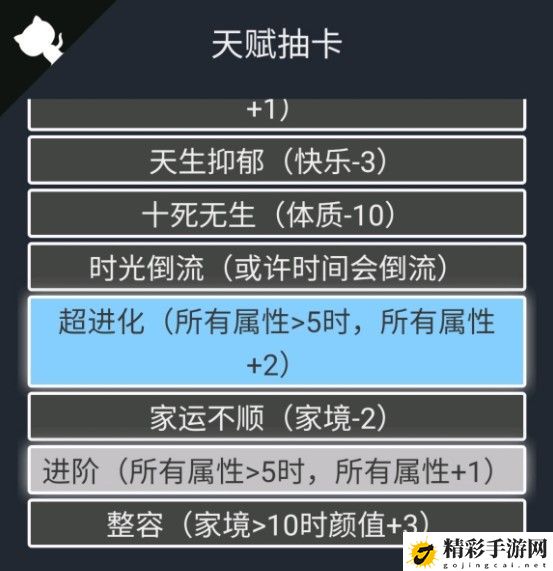 天赋抽卡

+1）

天生抑郁（快乐-3）

十死无生（体质-10）

时光倒流（或许时间会倒流）

超进化（所有属性>5时，所有属性+2）

家运不顺（家境-2）

进阶（所有属性>5时，所有属性+1）

整容（家境>10时颜值+3）

精彩手游网
gojingcai.net